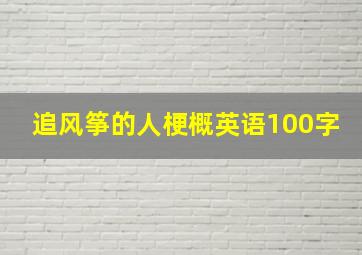 追风筝的人梗概英语100字